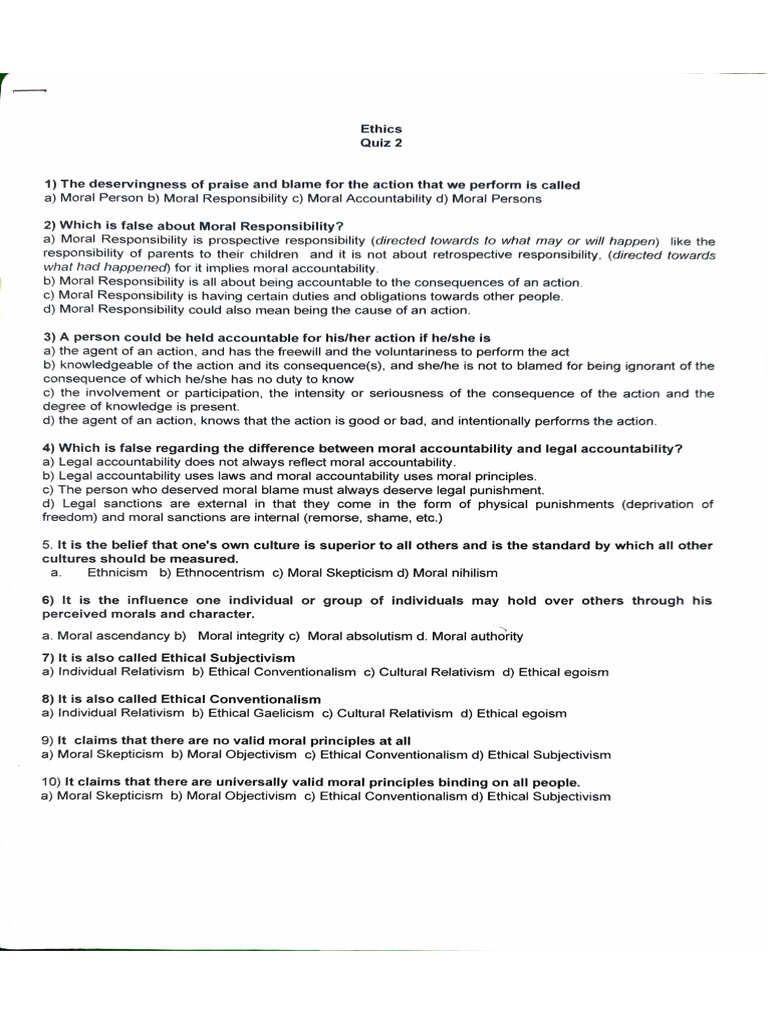 Ethics
Quiz 2

1) The deservingness of praise and blame for the action that we perform is called
a) Moral Person b) Moral Responsibility c) Moral Accountability d) Moral Persons

2) Which is false about Moral Responsibility?
a) Moral Responsibility is prospective responsibility (directed towards to what may or will happen) like the responsibility of parents to their children and it is not about retrospective responsibility, (directed towards what had happened) for it implies moral accountability.
b) Moral Responsibility is all about being accountable to the consequences of an action.
c) Moral Responsibility is having certain duties and obligations towards other people.
d) Moral Responsibility could also mean being the cause of an action.

3) A person could be held accountable for his/her action if he/she is
a) the agent of an action, and has the freewill and the voluntariness to perform the act
b) knowledgeable of the action and its consequence(s), and she/he is not to blamed for being ignorant of the consequence of which he/she has no duty to know
c) the involvement or participation, the intensity or seriousness of the consequence of the action and the degree of knowledge is present.
d) the agent of an action, knows that the action is good or bad, and intentionally performs the action.

4) Which is false regarding the difference between moral accountability and legal accountability?
a) Legal accountability does not always reflect moral accountability.
b) Legal accountability uses laws and moral accountability uses moral principles.
c) The person who deserved moral blame must always deserve legal punishment.
d) Legal sanctions are external in that they come in the form of physical punishments (deprivation of freedom) and moral sanctions are internal (remorse, shame, etc.)

5. It is the belief that one's own culture is superior to all others and is the standard by which all other cultures should be measured.
a. Ethnicism b) Ethnocentrism c) Moral Skepticism d) Moral nihilism

6) It is the influence one individual or group of individuals may hold over others through his perceived morals and character.
a. Moral ascendancy b) Moral integrity c) Moral absolutism d. Moral authority

7) It is also called Ethical Subjectivism
a) Individual Relativism b) Ethical Conventionalism c) Cultural Relativism d) Ethical egoism

8) It is also called Ethical Conventionalism
a) Individual Relativism b) Ethical Gaelicism c) Cultural Relativism d) Ethical egoism

9) It claims that there are no valid moral principles at all
a) Moral Skepticism b) Moral Objectivism c) Ethical Conventionalism d) Ethical Subjectivism

10) It claims that there are universally valid moral principles binding on all people.
a) Moral Skepticism b) Moral Objectivism c) Ethical Conventionalism d) Ethical Subjectivism